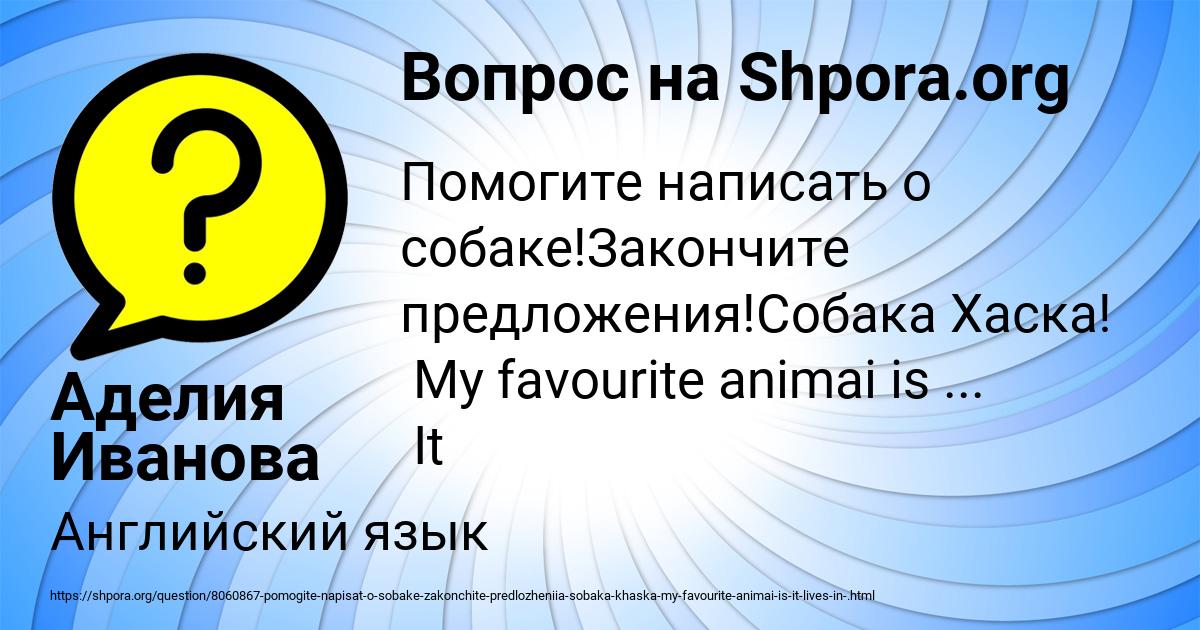 Вопрос на Shpora.org

Помогите написать о собаке!Закончите предложения!Собака Хаска! My favourite animai is ... It

Аделия Иванова

Английский язык

https://shpora.org/question/8060867-pomogite-napisat-o-sobake-zakonchite-predlozheniia-sobaka-khaska-my-favourite-animai-is-it-lives-in-.html